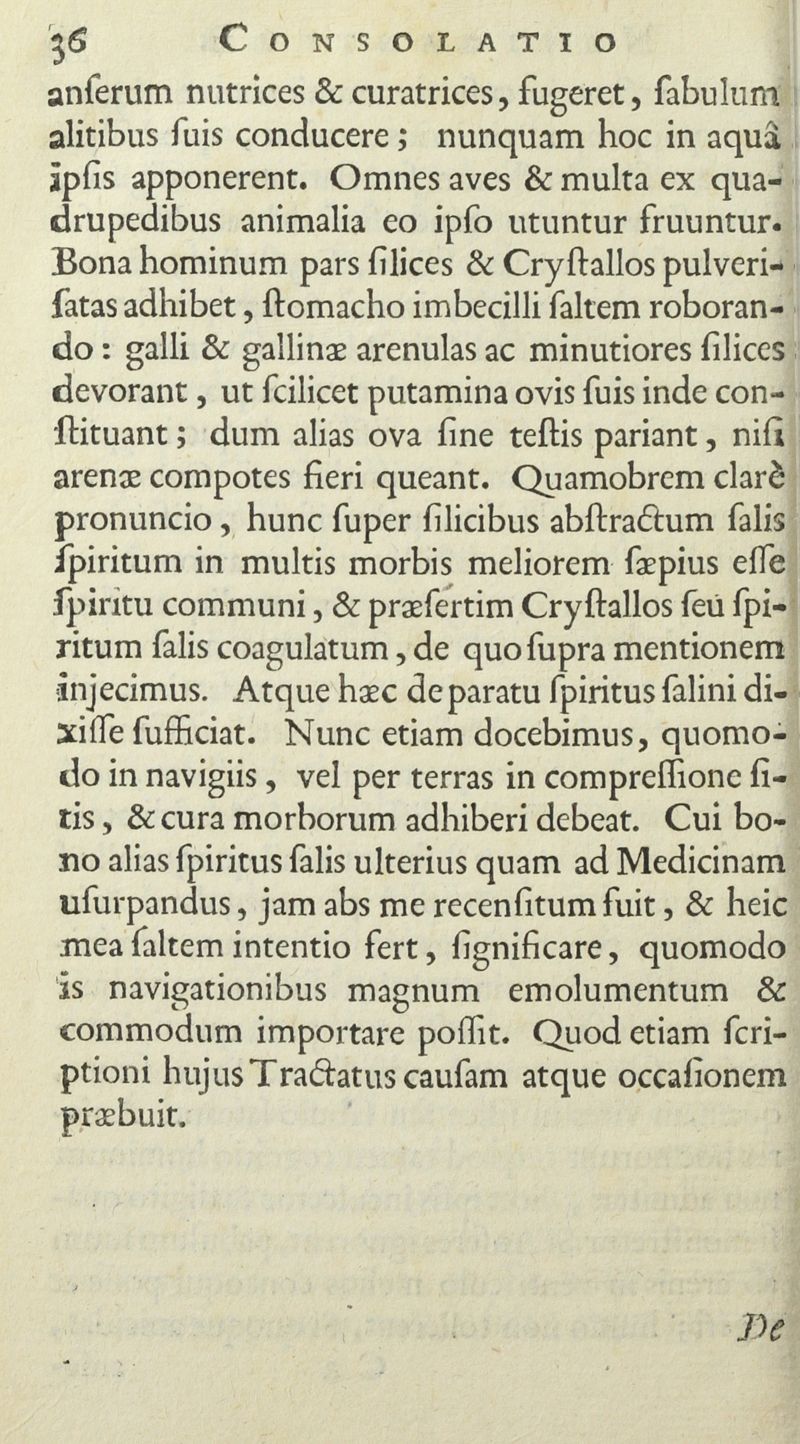 36 CONSOLATIO

anſerum nutrices & curatrices, fugeret, ſabulum alitibus ſuis conducere; nunquam hoc in aquâ ipſis apponerent. Omnes aves & multa ex quadrupedibus animalia eo ipſo utuntur fruuntur. Bona hominum pars ſilices & Cryſtallos pulveriſatas adhibet, ſtomacho imbecilli ſaltem roborando: galli & gallinæ arenulas ac minutiores ſilices devorant, ut ſcilicet putamina ovis ſuis inde conſtituant; dum alias ova ſine teſtis pariant, niſi arenæ compotes fieri queant. Quamobrem clarè pronuncio, hunc ſuper ſilicibus abſtractum ſalis ſpiritum in multis morbis meliorem ſæpius eſſe ſpiritu communi, & præſertim Cryſtallos ſeu ſpiritum ſalis coagulatum, de quo ſupra mentionem injecimus. Atque hæc de paratu ſpiritus ſalini dixiſſe ſufficiat. Nunc etiam docebimus, quomodo in navigiis, vel per terras in compreſſione ſitis, & cura morborum adhiberi debeat. Cui bono alias ſpiritus ſalis ulterius quam ad Medicinam uſurpandus, jam abs me recenſitum fuit, & heic mea ſaltem intentio fert, ſignificare, quomodo is navigationibus magnum emolumentum & commodum importare poſſit. Quod etiam ſcriptioni hujus Tractatus cauſam atque occaſionem præbuit.

De